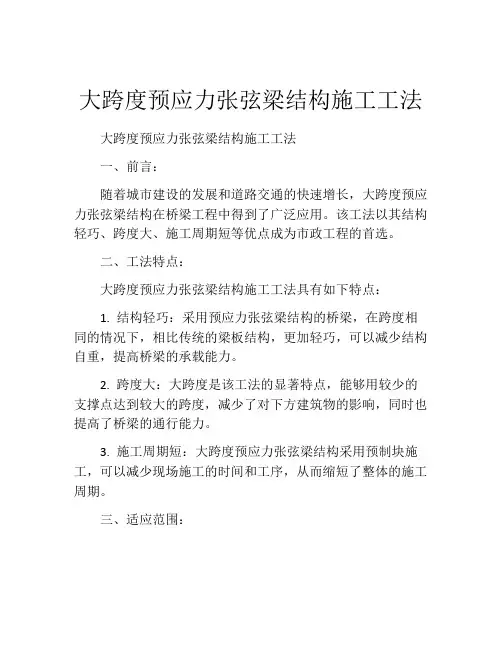 大跨度预应力张弦梁结构施工工法

大跨度预应力张弦梁结构施工工法

一、前言：

随着城市建设的发展和道路交通的快速增长，大跨度预应力张弦梁结构在桥梁工程中得到了广泛应用。该工法以其结构轻巧、跨度大、施工周期短等优点成为市政工程的首选。

二、工法特点：

大跨度预应力张弦梁结构施工工法具有如下特点：

1. 结构轻巧：采用预应力张弦梁结构的桥梁，在跨度相同的情况下，相比传统的梁板结构，更加轻巧，可以减少结构自重，提高桥梁的承载能力。

2. 跨度大：大跨度是该工法的显著特点，能够用较少的支撑点达到较大的跨度，减少了对下方建筑物的影响，同时也提高了桥梁的通行能力。

3. 施工周期短：大跨度预应力张弦梁结构采用预制块施工，可以减少现场施工的时间和工序，从而缩短了整体的施工周期。

三、适应范围：